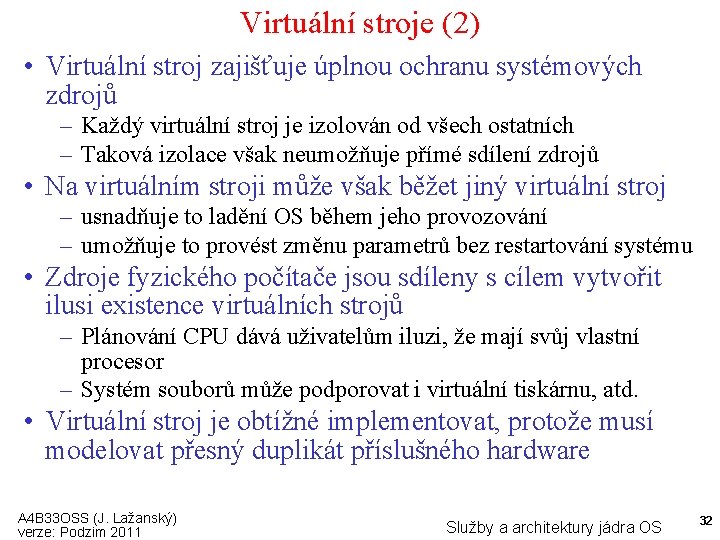 Virtuální stroje (2)

• Virtuální stroj zajišťuje úplnou ochranu systémových zdrojů
– Každý virtuální stroj je izolován od všech ostatních
– Taková izolace však neumožňuje přímé sdílení zdrojů
• Na virtuálním stroji může však běžet jiný virtuální stroj
– usnadňuje to ladění OS během jeho provozování
– umožňuje to provést změnu parametrů bez restartování systému
• Zdroje fyzického počítače jsou sdíleny s cílem vytvořit ilusi existence virtuálních strojů
– Plánování CPU dává uživatelům iluzi, že mají svůj vlastní procesor
– Systém souborů může podporovat i virtuální tiskárnu, atd.
• Virtuální stroj je obtížné implementovat, protože musí modelovat přesný duplikát příslušného hardware

A4B33OSS (J. Lažanský)
verze: Podzim 2011

Služby a architektury jádra OS

32